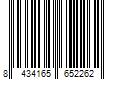 8 434165 652262